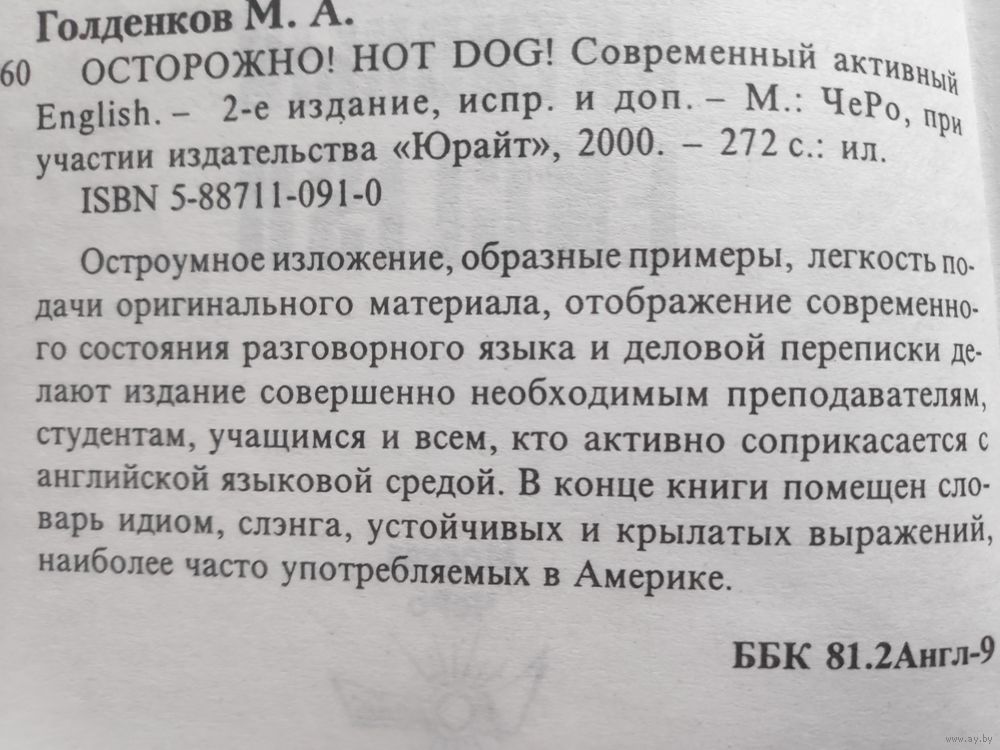 Голденков М. А.

60 ОСТОРОЖНО! HOT DOG! Современный активный English. – 2-е издание, испр. и доп. – М.: ЧеРо, при участии издательства «Юрайт», 2000. – 272 с.: ил.
ISBN 5-88711-091-0

Остроумное изложение, образные примеры, легкость подачи оригинального материала, отображение современного состояния разговорного языка и деловой переписки делают издание совершенно необходимым преподавателям, студентам, учащимся и всем, кто активно соприкасается с английской языковой средой. В конце книги помещен словарь идиом, слэнга, устойчивых и крылатых выражений, наиболее часто употребляемых в Америке.

ББК 81.2Англ-9

www.ay.by